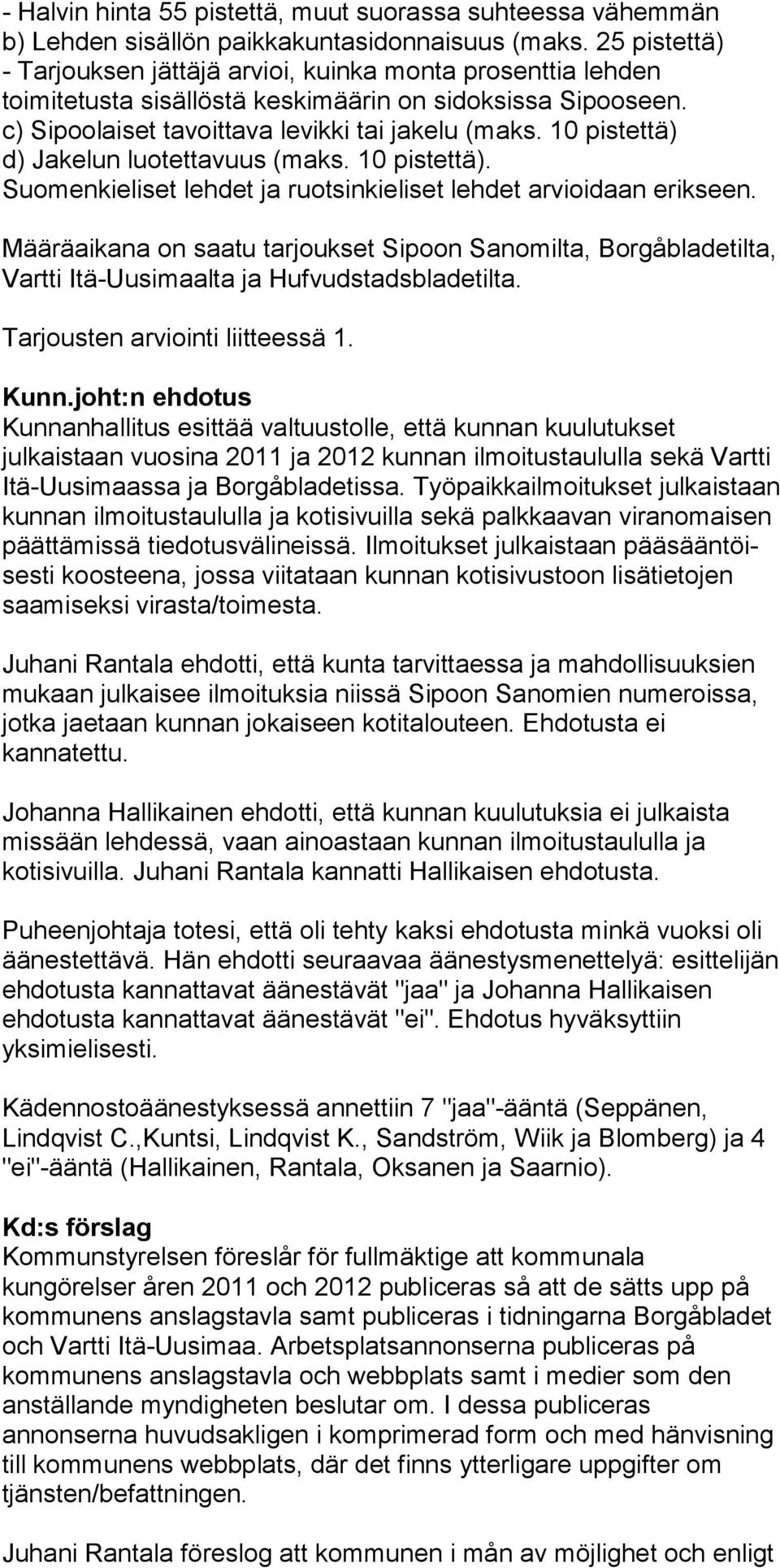 - Halvin hinta 55 pistettä, muut suorassa suhteessa vähemmän
b) Lehden sisällön paikkakuntasidonnaisuus (maks. 25 pistettä)
- Tarjouksen jättäjä arvioi, kuinka monta prosenttia lehden toimitetusta sisällöstä keskimäärin on sidoksissa Sipooseen.
c) Sipoolaiset tavoittava levikki tai jakelu (maks. 10 pistettä)
d) Jakelun luotettavuus (maks. 10 pistettä).
Suomenkieliset lehdet ja ruotsinkieliset lehdet arvioidaan erikseen.

Määräaikana on saatu tarjoukset Sipoon Sanomilta, Borgåbladetilta, Vartti Itä-Uusimaalta ja Hufvudstadsbladetilta.

Tarjousten arviointi liitteessä 1.

Kunn.joht:n ehdotus
Kunnanhallitus esittää valtuustolle, että kunnan kuulutukset julkaistaan vuosina 2011 ja 2012 kunnan ilmoitustaululla sekä Vartti Itä-Uusimaassa ja Borgåbladetissa. Työpaikkailmoitukset julkaistaan kunnan ilmoitustaululla ja kotisivuilla sekä palkkaavan viranomaisen päättämissä tiedotusvälineissä. Ilmoitukset julkaistaan pääsääntöisesti koosteena, jossa viitataan kunnan kotisivustoon lisätietojen saamiseksi virasta/toimesta.

Juhani Rantala ehdotti, että kunta tarvittaessa ja mahdollisuuksien mukaan julkaisee ilmoituksia niissä Sipoon Sanomien numeroissa, jotka jaetaan kunnan jokaiseen kotitalouteen. Ehdotusta ei kannatettu.

Johanna Hallikainen ehdotti, että kunnan kuulutuksia ei julkaista missään lehdessä, vaan ainoastaan kunnan ilmoitustaululla ja kotisivuilla. Juhani Rantala kannatti Hallikaisen ehdotusta.

Puheenjohtaja totesi, että oli tehty kaksi ehdotusta minkä vuoksi oli äänestettävä. Hän ehdotti seuraavaa äänestysmenettelyä: esittelijän ehdotusta kannattavat äänestävät "jaa" ja Johanna Hallikaisen ehdotusta kannattavat äänestävät "ei". Ehdotus hyväksyttiin yksimielisesti.

Kädennostoäänestyksessä annettiin 7 "jaa"-ääntä (Seppänen, Lindqvist C.,Kuntsi, Lindqvist K., Sandström, Wiik ja Blomberg) ja 4 "ei"-ääntä (Hallikainen, Rantala, Oksanen ja Saarnio).

Kd:s förslag
Kommunstyrelsen föreslår för fullmäktige att kommunala kungörelser åren 2011 och 2012 publiceras så att de sätts upp på kommunens anslagstavla samt publiceras i tidningarna Borgåbladet och Vartti Itä-Uusimaa. Arbetsplatsannonserna publiceras på kommunens anslagstavla och webbplats samt i medier som den anställande myndigheten beslutar om. I dessa publiceras annonserna huvudsakligen i komprimerad form och med hänvisning till kommunens webbplats, där det finns ytterligare uppgifter om tjänsten/befattningen.

Juhani Rantala föreslog att kommunen i mån av möjlighet och enligt